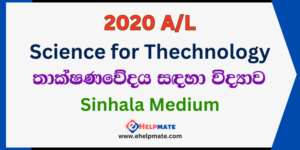 2020 A/L

Science for Thechnology

තාක්ෂණවේදය සඳහා විද්‍යාව

Sinhala Medium

eHELPMATE
www.ehelpmate.com